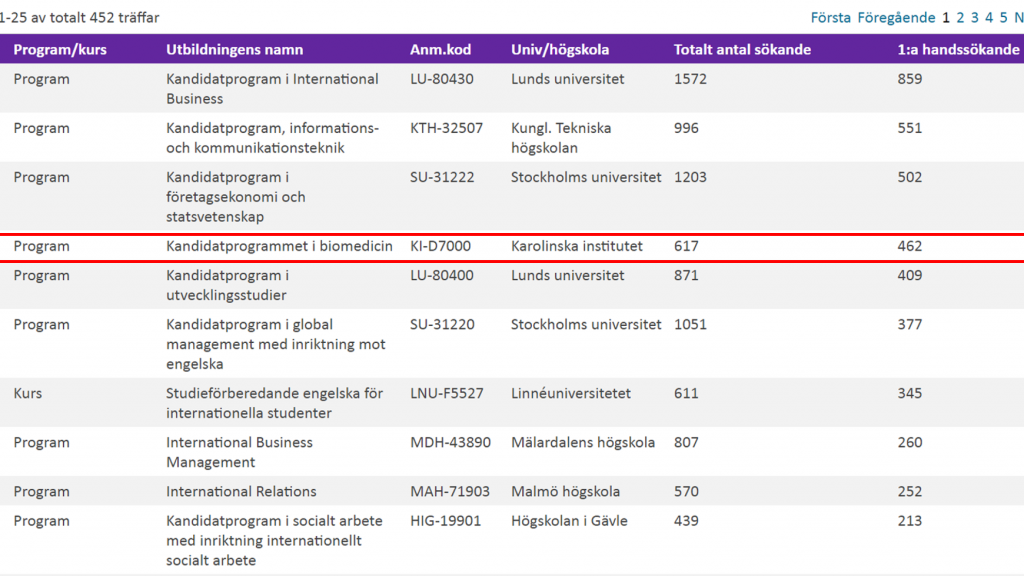 1-25 av totalt 452 träffar

Första Föregående 1 2 3 4 5 N

| Program/kurs | Utbildningens namn | Anm.kod | Univ/högskola | Totalt antal sökande | 1:a handssökande |
|---|---|---|---|---|---|
| Program | Kandidatprogram i International Business | LU-80430 | Lunds universitet | 1572 | 859 |
| Program | Kandidatprogram, informations- och kommunikationsteknik | KTH-32507 | Kungl. Tekniska högskolan | 996 | 551 |
| Program | Kandidatprogram i företagsekonomi och statsvetenskap | SU-31222 | Stockholms universitet | 1203 | 502 |
| Program | Kandidatprogrammet i biomedicin | KI-D7000 | Karolinska institutet | 617 | 462 |
| Program | Kandidatprogram i utvecklingsstudier | LU-80400 | Lunds universitet | 871 | 409 |
| Program | Kandidatprogram i global management med inriktning mot engelska | SU-31220 | Stockholms universitet | 1051 | 377 |
| Kurs | Studieförberedande engelska för internationella studenter | LNU-F5527 | Linnéuniversitetet | 611 | 345 |
| Program | International Business Management | MDH-43890 | Mälardalens högskola | 807 | 260 |
| Program | International Relations | MAH-71903 | Malmö högskola | 570 | 252 |
| Program | Kandidatprogram i socialt arbete med inriktning internationellt socialt arbete | HIG-19901 | Högskolan i Gävle | 439 | 213 |